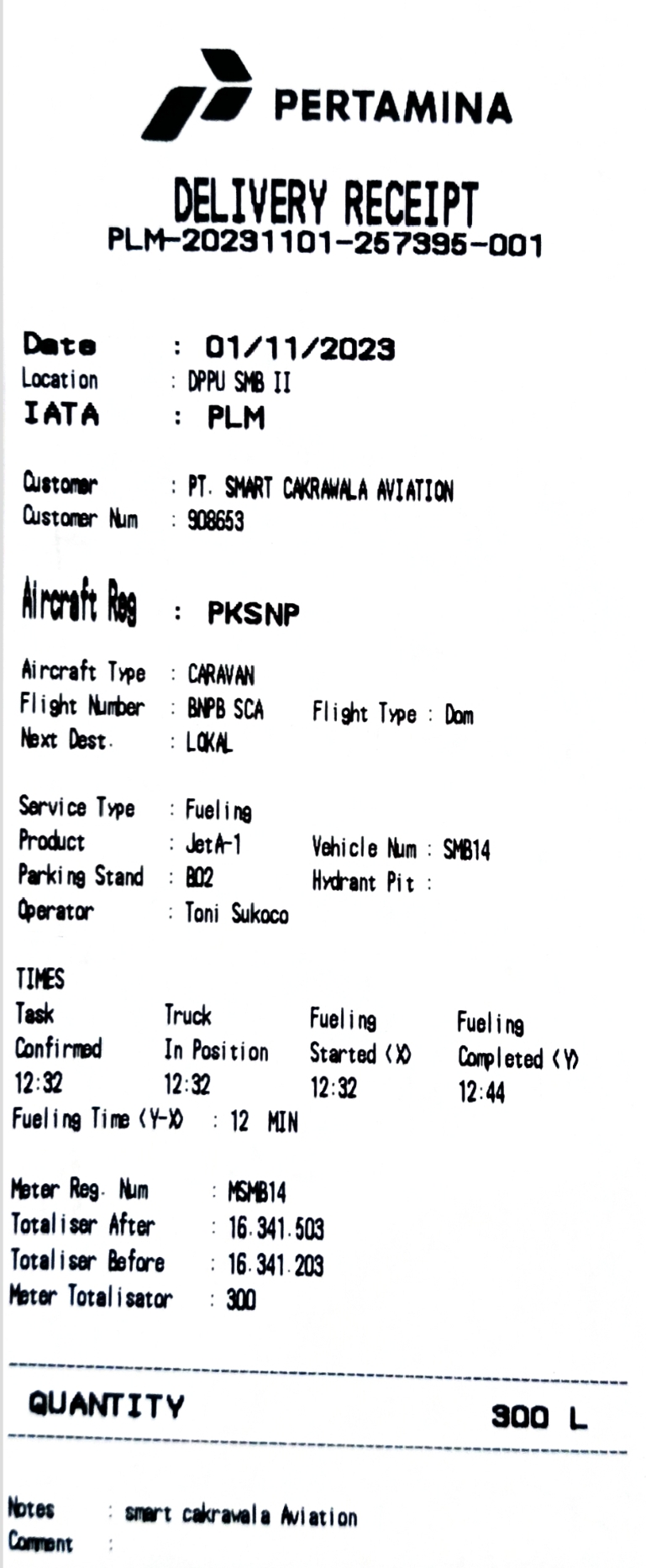 PERTAMINA

DELIVERY RECEIPT
PLM-20231101-257395-001

Date : 01/11/2023
Location : DPPU SMB II
IATA : PLM

Customer : PT. SMART CAKRAWALA AVIATION
Customer Num : 908653

Aircraft Reg : PKSNP

Aircraft Type : CARAVAN
Flight Number : BNPB SCA Flight Type : Dom
Next Dest. : LOKAL

Service Type : Fueling
Product : JetA-1 Vehicle Num : SMB14
Parking Stand : B02 Hydrant Pit :
Operator : Toni Sukoco

TIMES

| Task Confirmed | Truck In Position | Fueling Started (X) | Fueling Completed (Y) |
|---|---|---|---|
| 12:32 | 12:32 | 12:32 | 12:44 |

Fueling Time (Y-X) : 12 MIN

Meter Reg. Num : MSMB14
Totaliser After : 16.341.503
Totaliser Before : 16.341.203
Meter Totalisator : 300

QUANTITY 300 L

Notes : smart cakrawala Aviation
Comment :